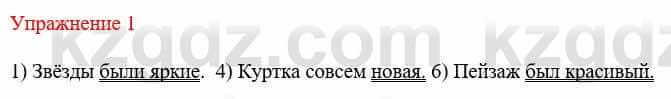 Упражнение 1

kzgdz.com kzgdz

1) Звёзды были яркие. 4) Куртка совсем новая. 6) Пейзаж был красивый.